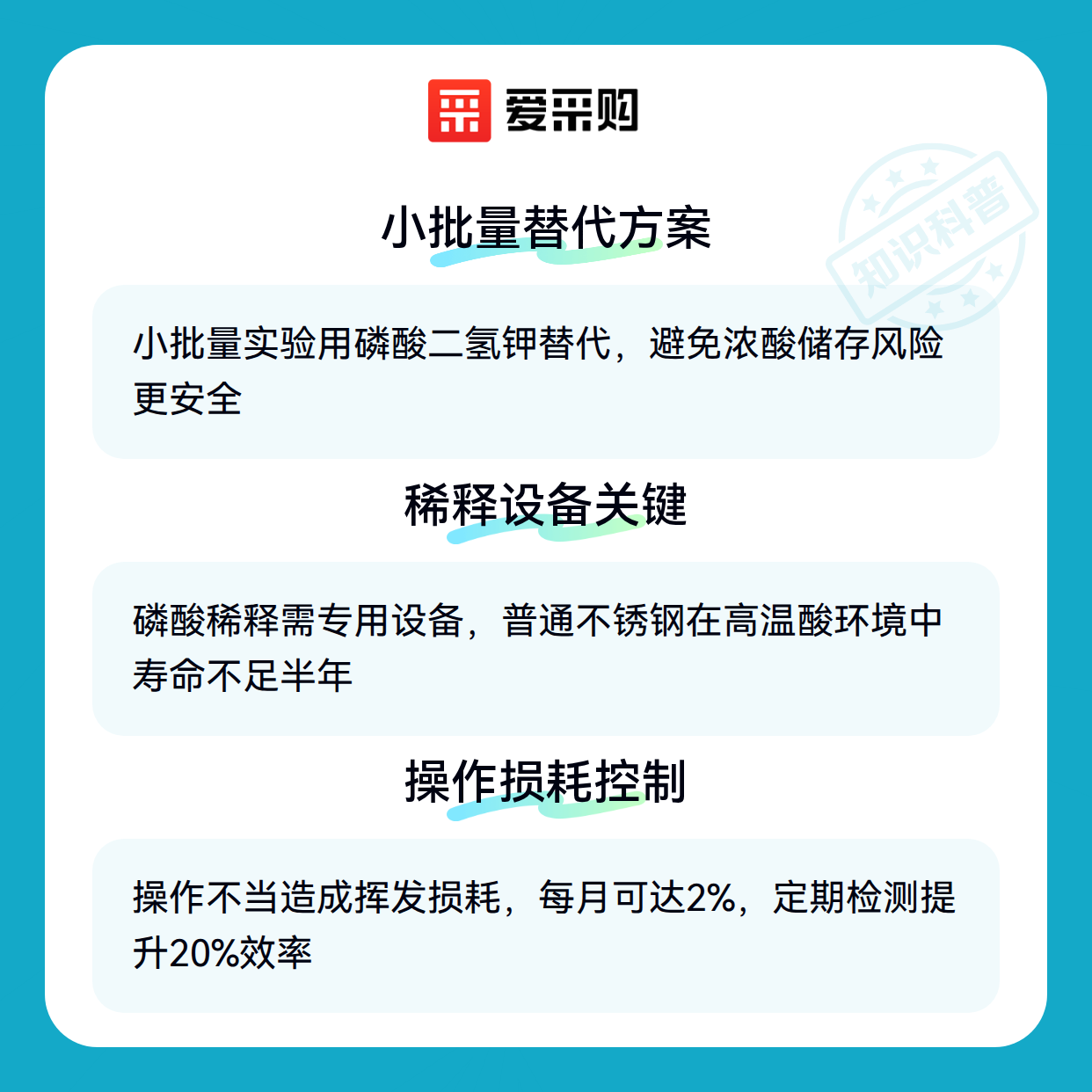 爱采购

小批量替代方案

小批量实验用磷酸二氢钾替代，避免浓酸储存风险更安全

稀释设备关键

磷酸稀释需专用设备，普通不锈钢在高温酸环境中寿命不足半年

操作损耗控制

操作不当造成挥发损耗，每月可达2%，定期检测提升20%效率

知识科普